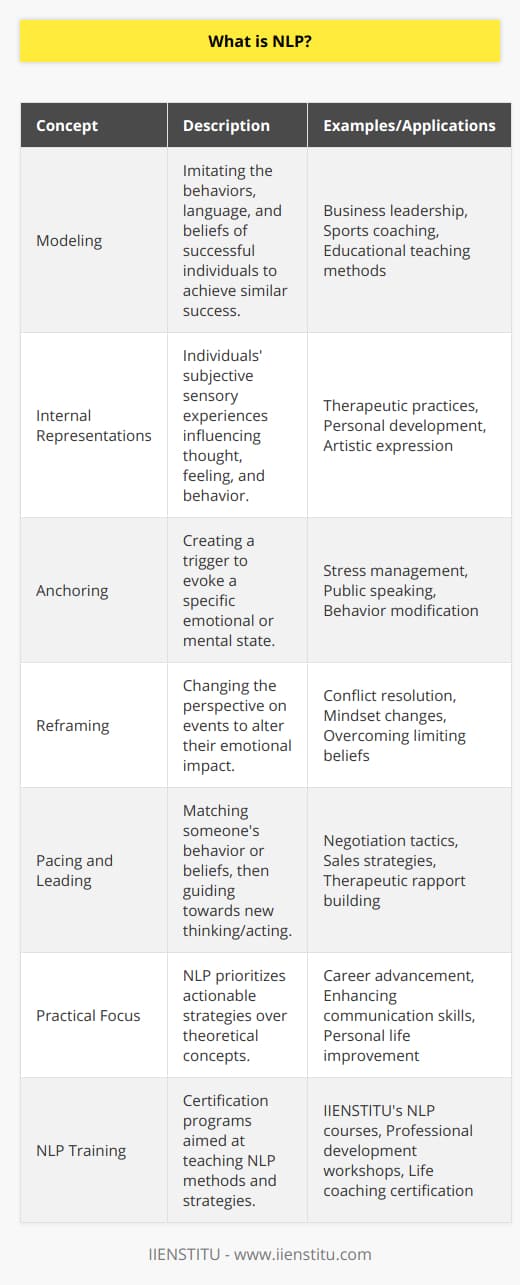 What is NLP?

| Concept | Description | Examples/Applications |
|---|---|---|
| Modeling | Imitating the behaviors, language, and beliefs of successful individuals to achieve similar success. | Business leadership, Sports coaching, Educational teaching methods |
| Internal Representations | Individuals' subjective sensory experiences influencing thought, feeling, and behavior. | Therapeutic practices, Personal development, Artistic expression |
| Anchoring | Creating a trigger to evoke a specific emotional or mental state. | Stress management, Public speaking, Behavior modification |
| Reframing | Changing the perspective on events to alter their emotional impact. | Conflict resolution, Mindset changes, Overcoming limiting beliefs |
| Pacing and Leading | Matching someone's behavior or beliefs, then guiding towards new thinking/acting. | Negotiation tactics, Sales strategies, Therapeutic rapport building |
| Practical Focus | NLP prioritizes actionable strategies over theoretical concepts. | Career advancement, Enhancing communication skills, Personal life improvement |
| NLP Training | Certification programs aimed at teaching NLP methods and strategies. | IIENSTITU's NLP courses, Professional development workshops, Life coaching certification |

IIENSTITU - www.iienstitu.com